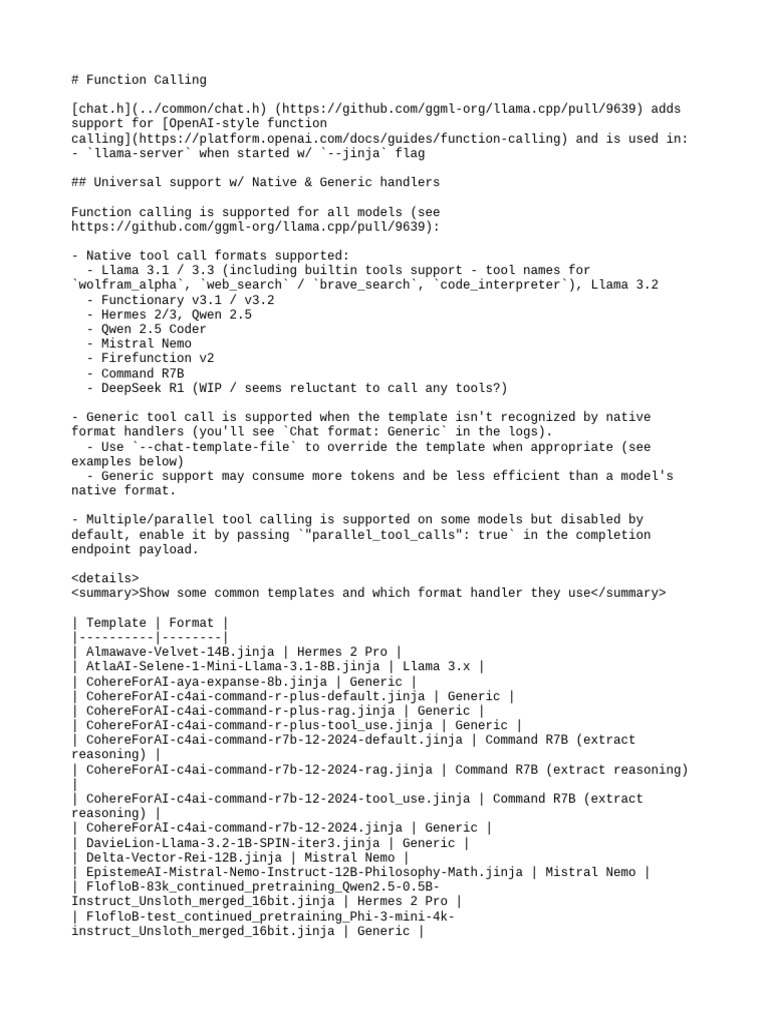 # Function Calling

[chat.h](../common/chat.h) (https://github.com/ggml-org/llama.cpp/pull/9639) adds support for [OpenAI-style function calling](https://platform.openai.com/docs/guides/function-calling) and is used in:
- `llama-server` when started w/ `--jinja` flag

## Universal support w/ Native & Generic handlers

Function calling is supported for all models (see https://github.com/ggml-org/llama.cpp/pull/9639):

- Native tool call formats supported:
  - Llama 3.1 / 3.3 (including builtin tools support - tool names for `wolfram_alpha`, `web_search` / `brave_search`, `code_interpreter`), Llama 3.2
  - Functionary v3.1 / v3.2
  - Hermes 2/3, Qwen 2.5
  - Qwen 2.5 Coder
  - Mistral Nemo
  - Firefunction v2
  - Command R7B
  - DeepSeek R1 (WIP / seems reluctant to call any tools?)

- Generic tool call is supported when the template isn't recognized by native format handlers (you'll see `Chat format: Generic` in the logs).
  - Use `--chat-template-file` to override the template when appropriate (see examples below)
  - Generic support may consume more tokens and be less efficient than a model's native format.

- Multiple/parallel tool calling is supported on some models but disabled by default, enable it by passing `"parallel_tool_calls": true` in the completion endpoint payload.

<details>
<summary>Show some common templates and which format handler they use</summary>

| Template | Format |
|----------|--------|
| Almawave-Velvet-14B.jinja | Hermes 2 Pro |
| AtlaAI-Selene-1-Mini-Llama-3.1-8B.jinja | Llama 3.x |
| CohereForAI-aya-expanse-8b.jinja | Generic |
| CohereForAI-c4ai-command-r-plus-default.jinja | Generic |
| CohereForAI-c4ai-command-r-plus-rag.jinja | Generic |
| CohereForAI-c4ai-command-r-plus-tool_use.jinja | Generic |
| CohereForAI-c4ai-command-r7b-12-2024-default.jinja | Command R7B (extract reasoning) |
| CohereForAI-c4ai-command-r7b-12-2024-rag.jinja | Command R7B (extract reasoning) |
| CohereForAI-c4ai-command-r7b-12-2024-tool_use.jinja | Command R7B (extract reasoning) |
| CohereForAI-c4ai-command-r7b-12-2024.jinja | Generic |
| DavieLion-Llama-3.2-1B-SPIN-iter3.jinja | Generic |
| Delta-Vector-Rei-12B.jinja | Mistral Nemo |
| EpistemeAI-Mistral-Nemo-Instruct-12B-Philosophy-Math.jinja | Mistral Nemo |
| FlofloB-83k_continued_pretraining_Qwen2.5-0.5B-Instruct_Unsloth_merged_16bit.jinja | Hermes 2 Pro |
| FlofloB-test_continued_pretraining_Phi-3-mini-4k-instruct_Unsloth_merged_16bit.jinja | Generic |